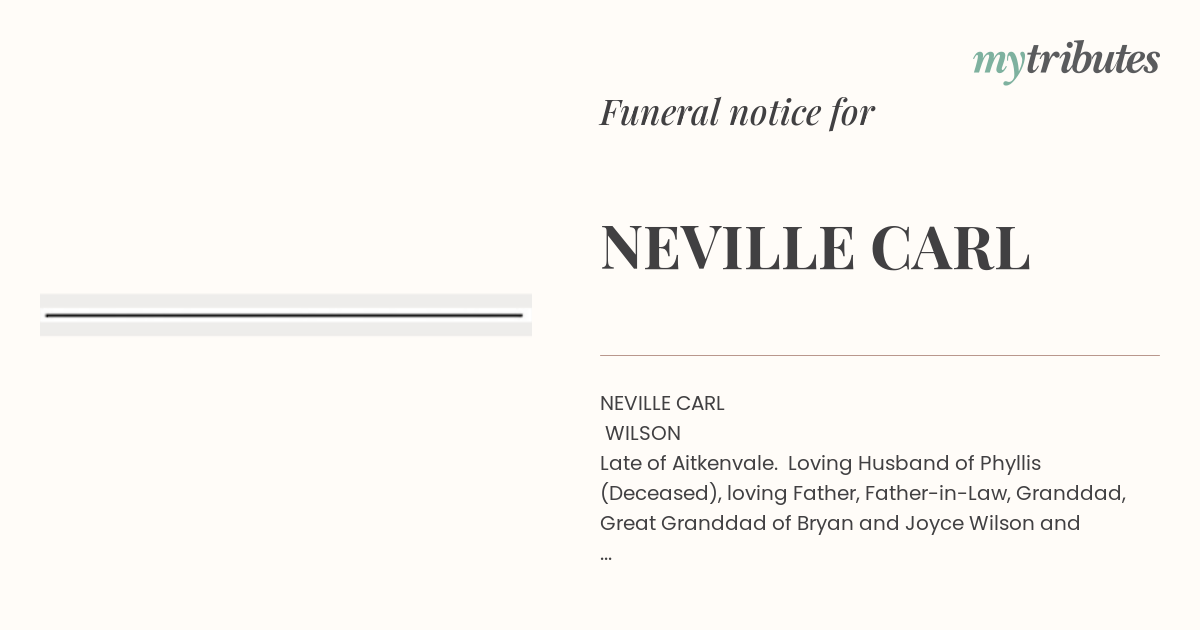 mytributes

Funeral notice for

NEVILLE CARL

NEVILLE CARL
WILSON
Late of Aitkenvale. Loving Husband of Phyllis (Deceased), loving Father, Father-in-Law, Granddad, Great Granddad of Bryan and Joyce Wilson and
...